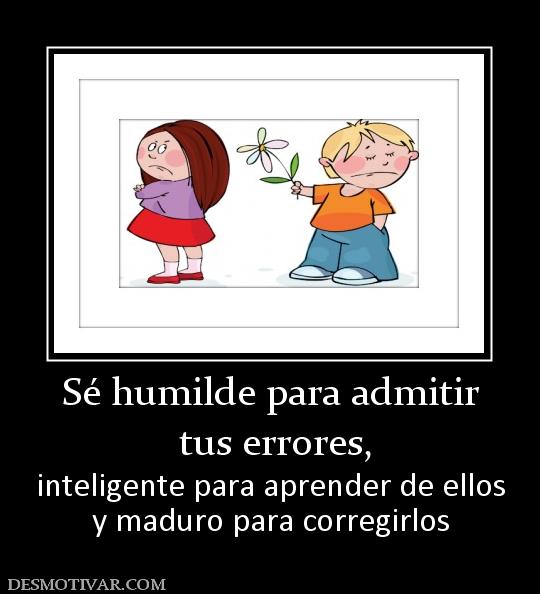 Sé humilde para admitir tus errores,

inteligente para aprender de ellos y maduro para corregirlos

DESMOTIVAR.COM